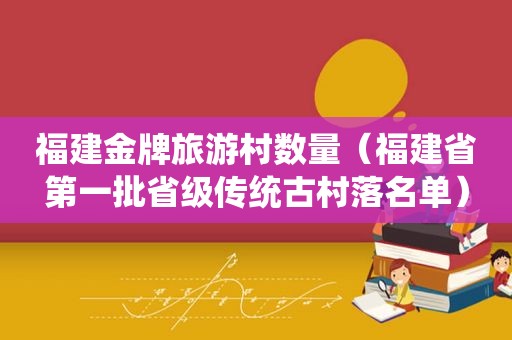 福建金牌旅游村数量（福建省第一批省级传统古村落名单）